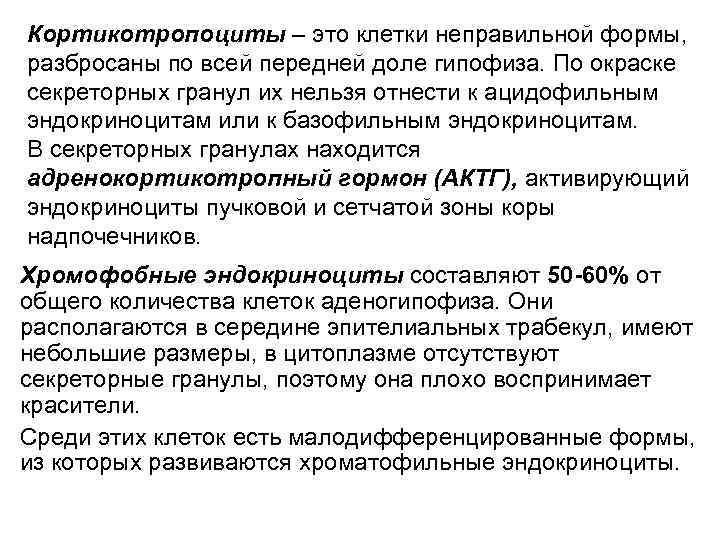 Кортикотропоциты – это клетки неправильной формы, разбросаны по всей передней доле гипофиза. По окраске секреторных гранул их нельзя отнести к ацидофильным эндокриноцитам или к базофильным эндокриноцитам. В секреторных гранулах находится адренокортикотропный гормон (АКТГ), активирующий эндокриноциты пучковой и сетчатой зоны коры надпочечников.

Хромофобные эндокриноциты составляют 50-60% от общего количества клеток аденогипофиза. Они располагаются в середине эпителиальных трабекул, имеют небольшие размеры, в цитоплазме отсутствуют секреторные гранулы, поэтому она плохо воспринимает красители.

Среди этих клеток есть малодифференцированные формы, из которых развиваются хроматофильные эндокриноциты.